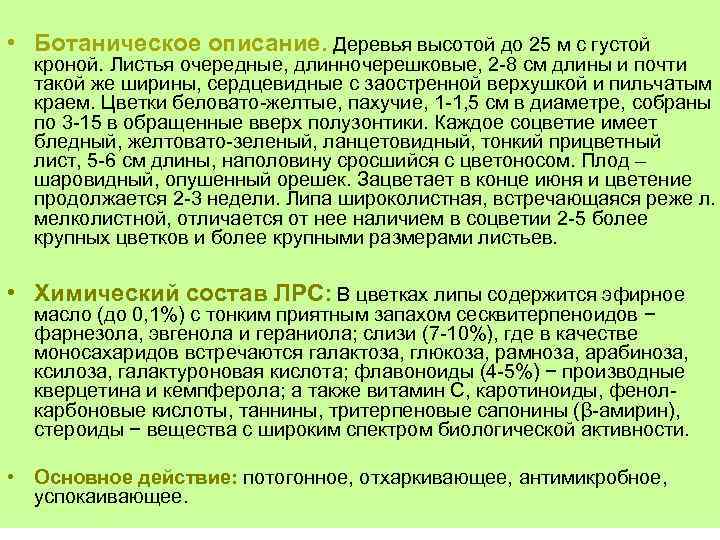 • Ботаническое описание. Деревья высотой до 25 м с густой кроной. Листья очередные, длинночерешковые, 2-8 см длины и почти такой же ширины, сердцевидные с заостренной верхушкой и пильчатым краем. Цветки беловато-желтые, пахучие, 1-1,5 см в диаметре, собраны по 3-15 в обращенные вверх полузонтики. Каждое соцветие имеет бледный, желтовато-зеленый, ланцетовидный, тонкий прицветный лист, 5-6 см длины, наполовину сросшийся с цветоносом. Плод – шаровидный, опушенный орешек. Зацветает в конце июня и цветение продолжается 2-3 недели. Липа широколистная, встречающаяся реже л. мелколистной, отличается от нее наличием в соцветии 2-5 более крупных цветков и более крупными размерами листьев.

• Химический состав ЛРС: В цветках липы содержится эфирное масло (до 0,1%) с тонким приятным запахом сесквитерпеноидов − фарнезола, эвгенола и гераниола; слизи (7-10%), где в качестве моносахаридов встречаются галактоза, глюкоза, рамноза, арабиноза, ксилоза, галактуроновая кислота; флавоноиды (4-5%) − производные кверцетина и кемпферола; а также витамин С, каротиноиды, фенолкарбоновые кислоты, таннины, тритерпеновые сапонины (β-амирин), стероиды − вещества с широким спектром биологической активности.

• Основное действие: потогонное, отхаркивающее, антимикробное, успокаивающее.